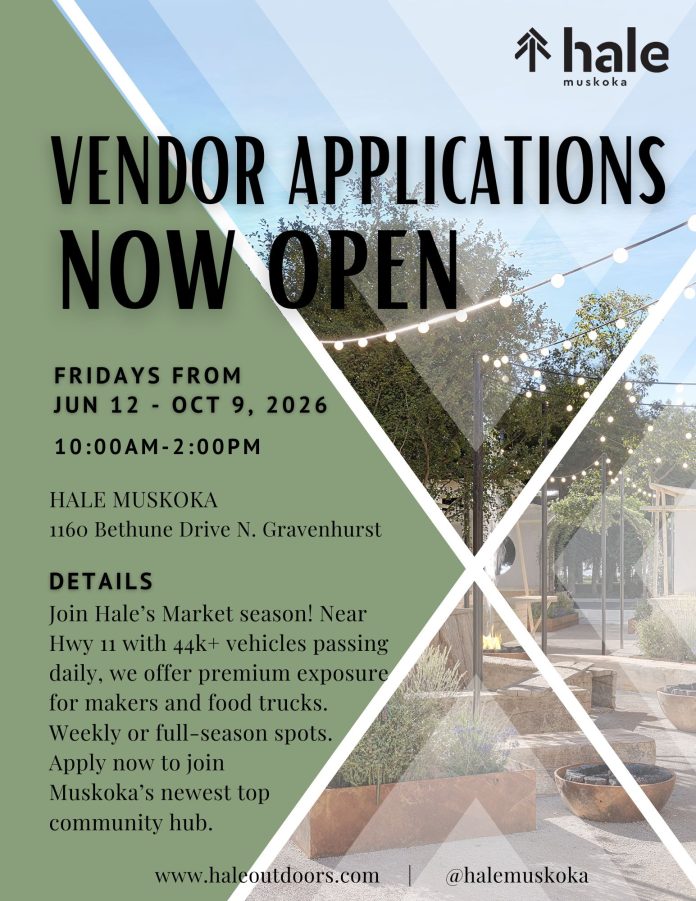 hale
muskoka

VENDOR APPLICATIONS
NOW OPEN

FRIDAYS FROM
JUN 12 - OCT 9, 2026

10:00AM-2:00PM

HALE MUSKOKA
1160 Bethune Drive N. Gravenhurst

DETAILS

Join Hale's Market season! Near Hwy 11 with 44k+ vehicles passing daily, we offer premium exposure for makers and food trucks. Weekly or full-season spots. Apply now to join Muskoka's newest top community hub.

www.haleoutdoors.com | @halemuskoka